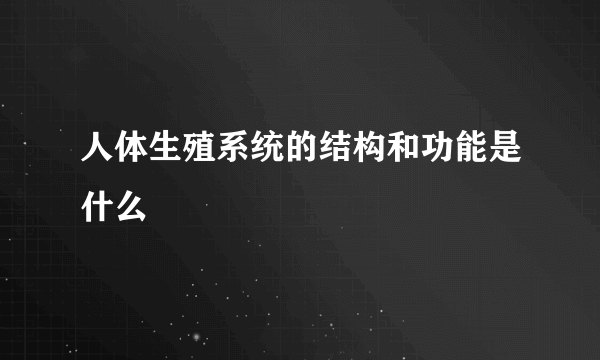 人体生殖系统的结构和功能是什么